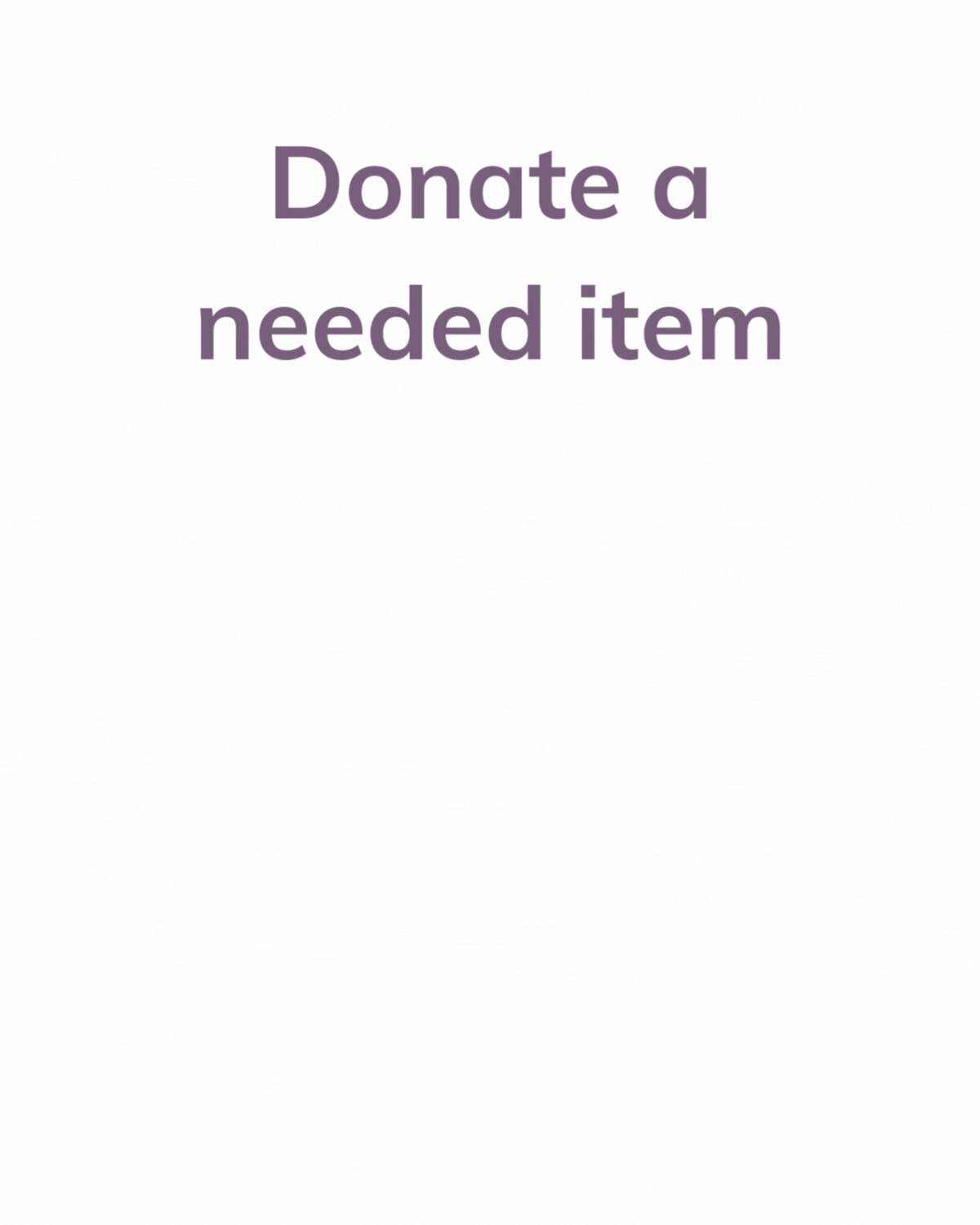 Donate a needed item